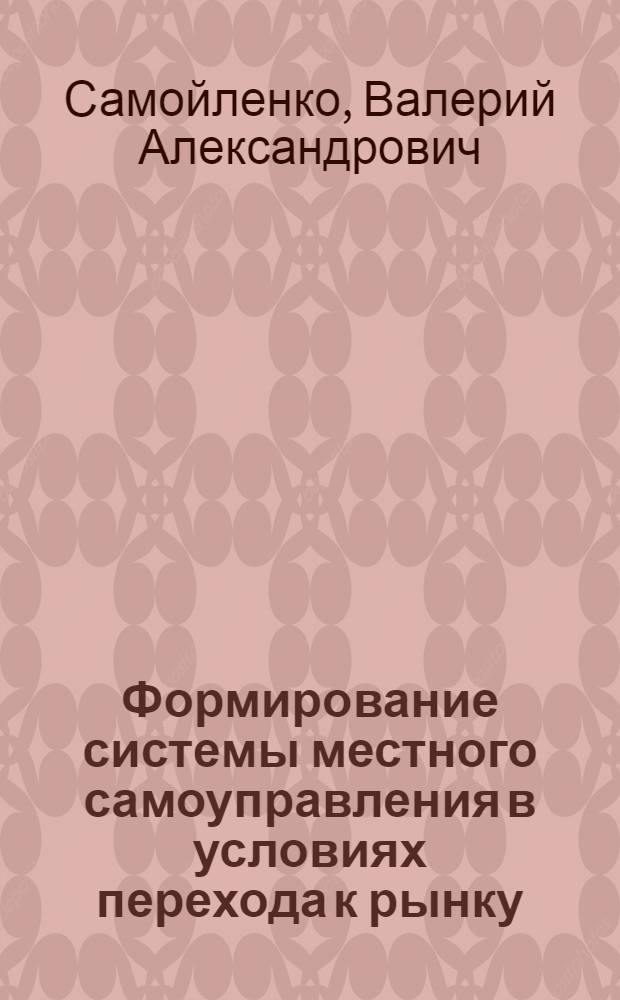 Самойленко, Валерий Александрович

Формирование системы местного самоуправления в условиях перехода к рынку